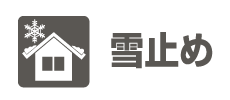 雪止め